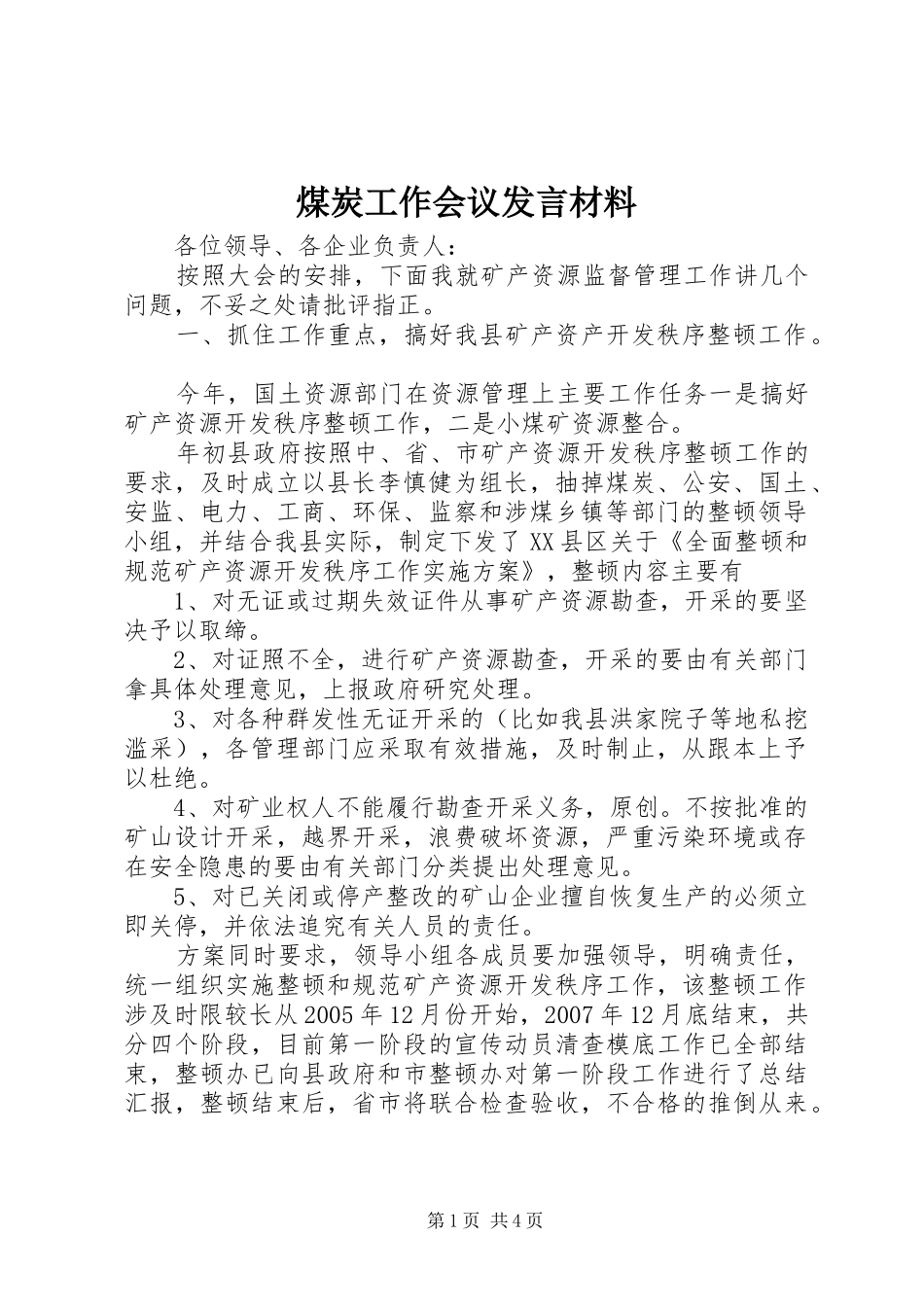 煤炭工作会议发言材料

各位领导、各企业负责人：

按照大会的安排，下面我就矿产资源监督管理工作讲几个问题，不妥之处请批评指正。

一、抓住工作重点，搞好我县矿产资产开发秩序整顿工作。

今年，国土资源部门在资源管理上主要工作任务一是搞好矿产资源开发秩序整顿工作，二是小煤矿资源整合。

年初县政府按照中、省、市矿产资源开发秩序整顿工作的要求，及时成立以县长李慎健为组长，抽掉煤炭、公安、国土、安监、电力、工商、环保、监察和涉煤乡镇等部门的整顿领导小组，并结合我县实际，制定下发了XX县区关于《全面整顿和规范矿产资源开发秩序工作实施方案》，整顿内容主要有

1、对无证或过期失效证件从事矿产资源勘查，开采的要坚决予以取缔。

2、对证照不全，进行矿产资源勘查，开采的要由有关部门拿具体处理意见，上报政府研究处理。

3、对各种群发性无证开采的（比如我县洪家院子等地私挖滥采），各管理部门应采取有效措施，及时制止，从跟本上予以杜绝。

4、对矿业权人不能履行勘查开采义务，原创。不按批准的矿山设计开采，越界开采，浪费破坏资源，严重污染环境或存在安全隐患的要由有关部门分类提出处理意见。

5、对已关闭或停产整改的矿山企业擅自恢复生产的必须立即关停，并依法追究有关人员的责任。

方案同时要求，领导小组各成员要加强领导，明确责任，统一组织实施整顿和规范矿产资源开发秩序工作，该整顿工作涉及时限较长从2005年12月份开始，2007年12月底结束，共分四个阶段，目前第一阶段的宣传动员清查模底工作已全部结束，整顿办已向县政府和市整顿办对第一阶段工作进行了总结汇报，整顿结束后，省市将联合检查验收，不合格的推倒从来。

第1页 共4页